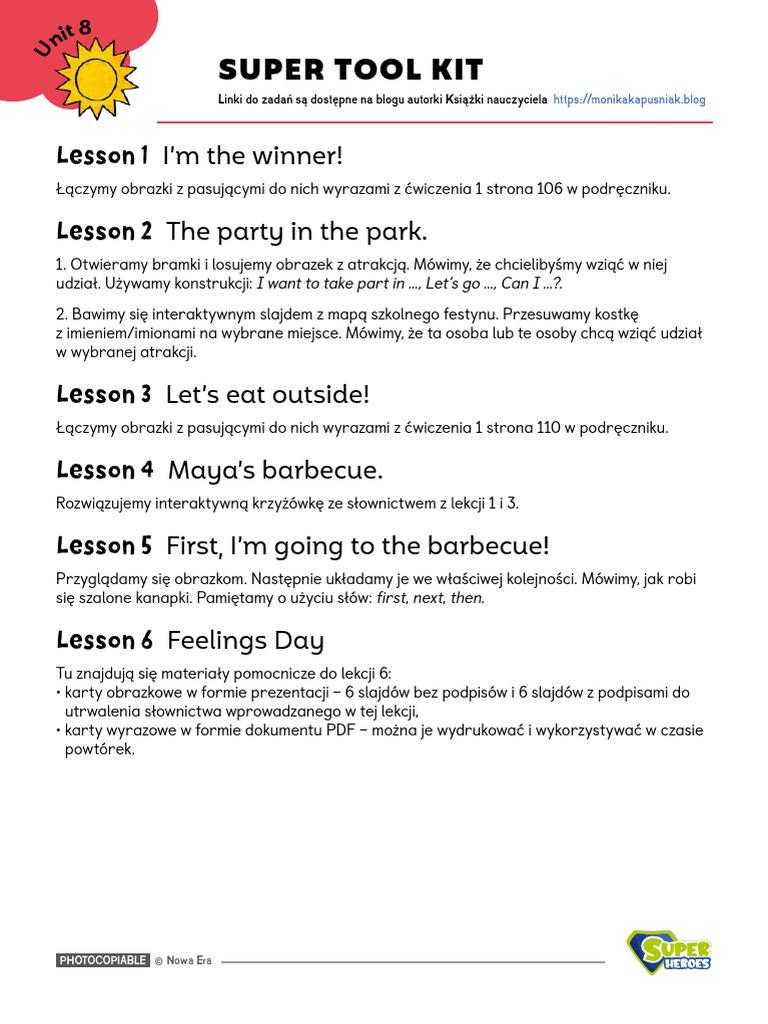 Unit 8

SUPER TOOL KIT

Linki do zadań są dostępne na blogu autorki Książki nauczyciela https://monikakapusniak.blog

Lesson 1 I'm the winner!

Łączymy obrazki z pasującymi do nich wyrazami z ćwiczenia 1 strona 106 w podręczniku.

Lesson 2 The party in the park.

1. Otwieramy bramki i losujemy obrazek z atrakcją. Mówimy, że chcielibyśmy wziąć w niej udział. Używamy konstrukcji: I want to take part in ..., Let's go ..., Can I ...?.

2. Bawimy się interaktywnym slajdem z mapą szkolnego festynu. Przesuwamy kostkę z imieniem/imionami na wybrane miejsce. Mówimy, że ta osoba lub te osoby chcą wziąć udział w wybranej atrakcji.

Lesson 3 Let's eat outside!

Łączymy obrazki z pasującymi do nich wyrazami z ćwiczenia 1 strona 110 w podręczniku.

Lesson 4 Maya's barbecue.

Rozwiązujemy interaktywną krzyżówkę ze słownictwem z lekcji 1 i 3.

Lesson 5 First, I'm going to the barbecue!

Przyglądamy się obrazkom. Następnie układamy je we właściwej kolejności. Mówimy, jak robi się szalone kanapki. Pamiętamy o użyciu słów: first, next, then.

Lesson 6 Feelings Day

Tu znajdują się materiały pomocnicze do lekcji 6:
• karty obrazkowe w formie prezentacji – 6 slajdów bez podpisów i 6 slajdów z podpisami do utrwalenia słownictwa wprowadzanego w tej lekcji,
• karty wyrazowe w formie dokumentu PDF – można je wydrukować i wykorzystywać w czasie powtórek.

PHOTOCOPIABLE © Nowa Era

SUPER HEROES